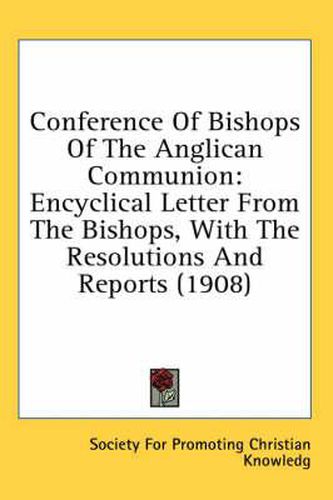 Conference Of Bishops Of The Anglican Communion: Encyclical Letter From The Bishops, With The Resolutions And Reports (1908)

Society For Promoting Christian Knowledg